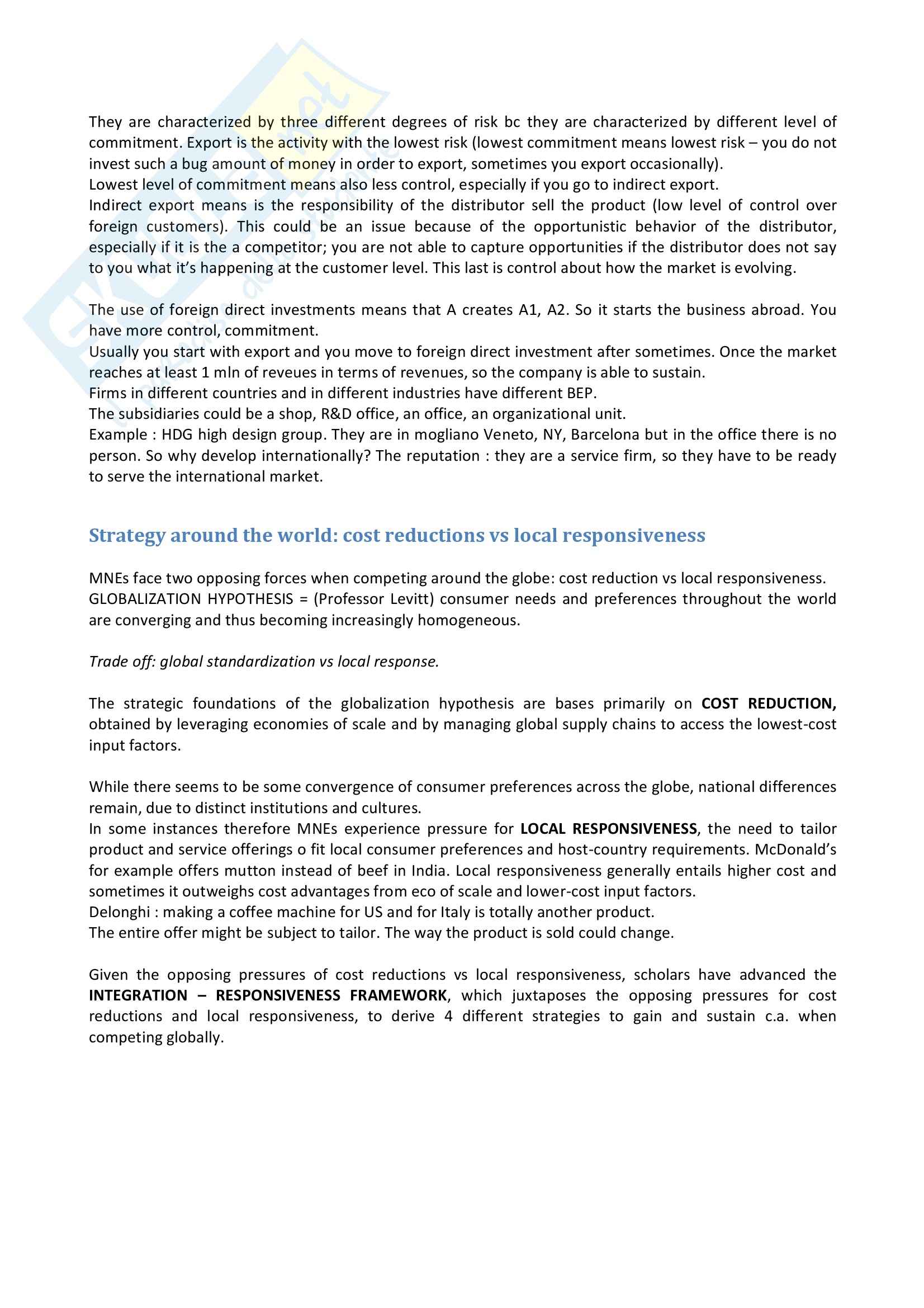 They are characterized by three different degrees of risk bc they are characterized by different level of commitment. Export is the activity with the lowest risk (lowest commitment means lowest risk – you do not invest such a bug amount of money in order to export, sometimes you export occasionally).
Lowest level of commitment means also less control, especially if you go to indirect export.
Indirect export means is the responsibility of the distributor sell the product (low level of control over foreign customers). This could be an issue because of the opportunistic behavior of the distributor, especially if it is the a competitor; you are not able to capture opportunities if the distributor does not say to you what it's happening at the customer level. This last is control about how the market is evolving.

The use of foreign direct investments means that A creates A1, A2. So it starts the business abroad. You have more control, commitment.
Usually you start with export and you move to foreign direct investment after sometimes. Once the market reaches at least 1 mln of reveues in terms of revenues, so the company is able to sustain.
Firms in different countries and in different industries have different BEP.
The subsidiaries could be a shop, R&D office, an office, an organizational unit.
Example : HDG high design group. They are in mogliano Veneto, NY, Barcelona but in the office there is no person. So why develop internationally? The reputation : they are a service firm, so they have to be ready to serve the international market.

Strategy around the world: cost reductions vs local responsiveness

MNEs face two opposing forces when competing around the globe: cost reduction vs local responsiveness.
GLOBALIZATION HYPOTHESIS = (Professor Levitt) consumer needs and preferences throughout the world are converging and thus becoming increasingly homogeneous.

Trade off: global standardization vs local response.

The strategic foundations of the globalization hypothesis are bases primarily on COST REDUCTION, obtained by leveraging economies of scale and by managing global supply chains to access the lowest-cost input factors.

While there seems to be some convergence of consumer preferences across the globe, national differences remain, due to distinct institutions and cultures.
In some instances therefore MNEs experience pressure for LOCAL RESPONSIVENESS, the need to tailor product and service offerings o fit local consumer preferences and host-country requirements. McDonald's for example offers mutton instead of beef in India. Local responsiveness generally entails higher cost and sometimes it outweighs cost advantages from eco of scale and lower-cost input factors.
Delonghi : making a coffee machine for US and for Italy is totally another product.
The entire offer might be subject to tailor. The way the product is sold could change.

Given the opposing pressures of cost reductions vs local responsiveness, scholars have advanced the INTEGRATION – RESPONSIVENESS FRAMEWORK, which juxtaposes the opposing pressures for cost reductions and local responsiveness, to derive 4 different strategies to gain and sustain c.a. when competing globally.